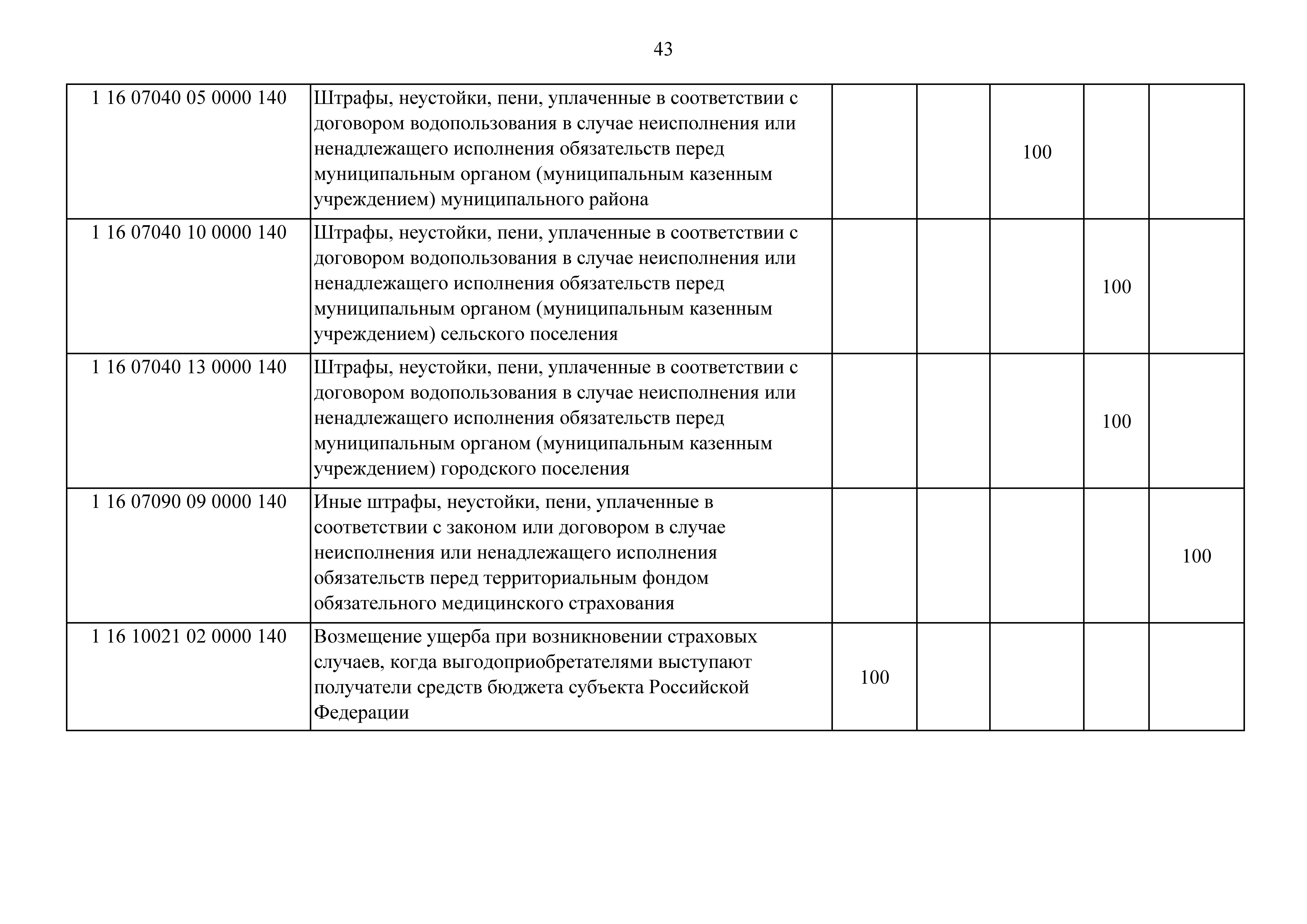 43

| | | | | | | |
|---|---|---|---|---|---|---|
| 1 16 07040 05 0000 140 | Штрафы, неустойки, пени, уплаченные в соответствии с договором водопользования в случае неисполнения или ненадлежащего исполнения обязательств перед муниципальным органом (муниципальным казенным учреждением) муниципального района | | | 100 | | |
| 1 16 07040 10 0000 140 | Штрафы, неустойки, пени, уплаченные в соответствии с договором водопользования в случае неисполнения или ненадлежащего исполнения обязательств перед муниципальным органом (муниципальным казенным учреждением) сельского поселения | | | | 100 | |
| 1 16 07040 13 0000 140 | Штрафы, неустойки, пени, уплаченные в соответствии с договором водопользования в случае неисполнения или ненадлежащего исполнения обязательств перед муниципальным органом (муниципальным казенным учреждением) городского поселения | | | | 100 | |
| 1 16 07090 09 0000 140 | Иные штрафы, неустойки, пени, уплаченные в соответствии с законом или договором в случае неисполнения или ненадлежащего исполнения обязательств перед территориальным фондом обязательного медицинского страхования | | | | | 100 |
| 1 16 10021 02 0000 140 | Возмещение ущерба при возникновении страховых случаев, когда выгодоприобретателями выступают получатели средств бюджета субъекта Российской Федерации | 100 | | | | |